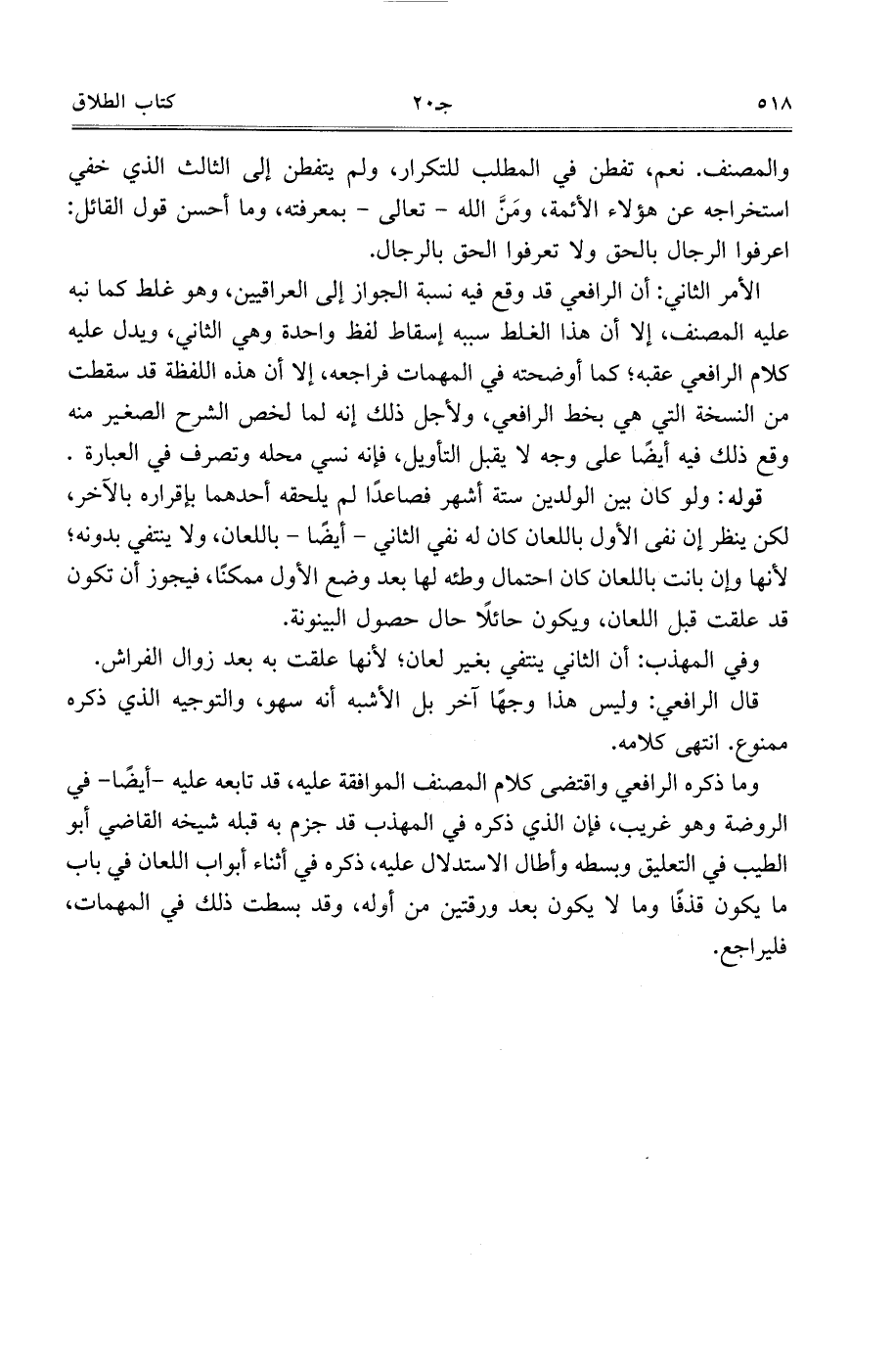 ٥١٨ جـ٢٠ كتاب الطلاق

والمصنف. نعم، تفطن في المطلب للتكرار، ولم يتفطن إلى الثالث الذي خفي استخراجه عن هؤلاء الأئمة، ومَنَّ الله - تعالى - بمعرفته، وما أحسن قول القائل: اعرفوا الرجال بالحق ولا تعرفوا الحق بالرجال.

الأمر الثاني: أن الرافعي قد وقع فيه نسبة الجواز إلى العراقيين، وهو غلط كما نبه عليه المصنف، إلا أن هذا الغلط سببه إسقاط لفظ واحدة وهي الثاني، ويدل عليه كلام الرافعي عقبه؛ كما أوضحته في المهمات فراجعه، إلا أن هذه اللفظة قد سقطت من النسخة التي هي بخط الرافعي، ولأجل ذلك إنه لما لخص الشرح الصغير منه وقع ذلك فيه أيضًا على وجه لا يقبل التأويل، فإنه نسي محله وتصرف في العبارة .

قوله: ولو كان بين الولدين ستة أشهر فصاعدًا لم يلحقه أحدهما بإقراره بالآخر، لكن ينظر إن نفى الأول باللعان كان له نفي الثاني - أيضًا - باللعان، ولا ينتفي بدونه؛ لأنها وإن بانت باللعان كان احتمال وطئه لها بعد وضع الأول ممكنًا، فيجوز أن تكون قد علقت قبل اللعان، ويكون حائلًا حال حصول البينونة.

وفي المهذب: أن الثاني ينتفي بغير لعان؛ لأنها علقت به بعد زوال الفراش.

قال الرافعي: وليس هذا وجهًا آخر بل الأشبه أنه سهو، والتوجيه الذي ذكره ممنوع. انتهى كلامه.

وما ذكره الرافعي واقتضى كلام المصنف الموافقة عليه، قد تابعه عليه -أيضًا- في الروضة وهو غريب، فإن الذي ذكره في المهذب قد جزم به قبله شيخه القاضي أبو الطيب في التعليق وبسطه وأطال الاستدلال عليه، ذكره في أثناء أبواب اللعان في باب ما يكون قذفًا وما لا يكون بعد ورقتين من أوله، وقد بسطت ذلك في المهمات، فليراجع.